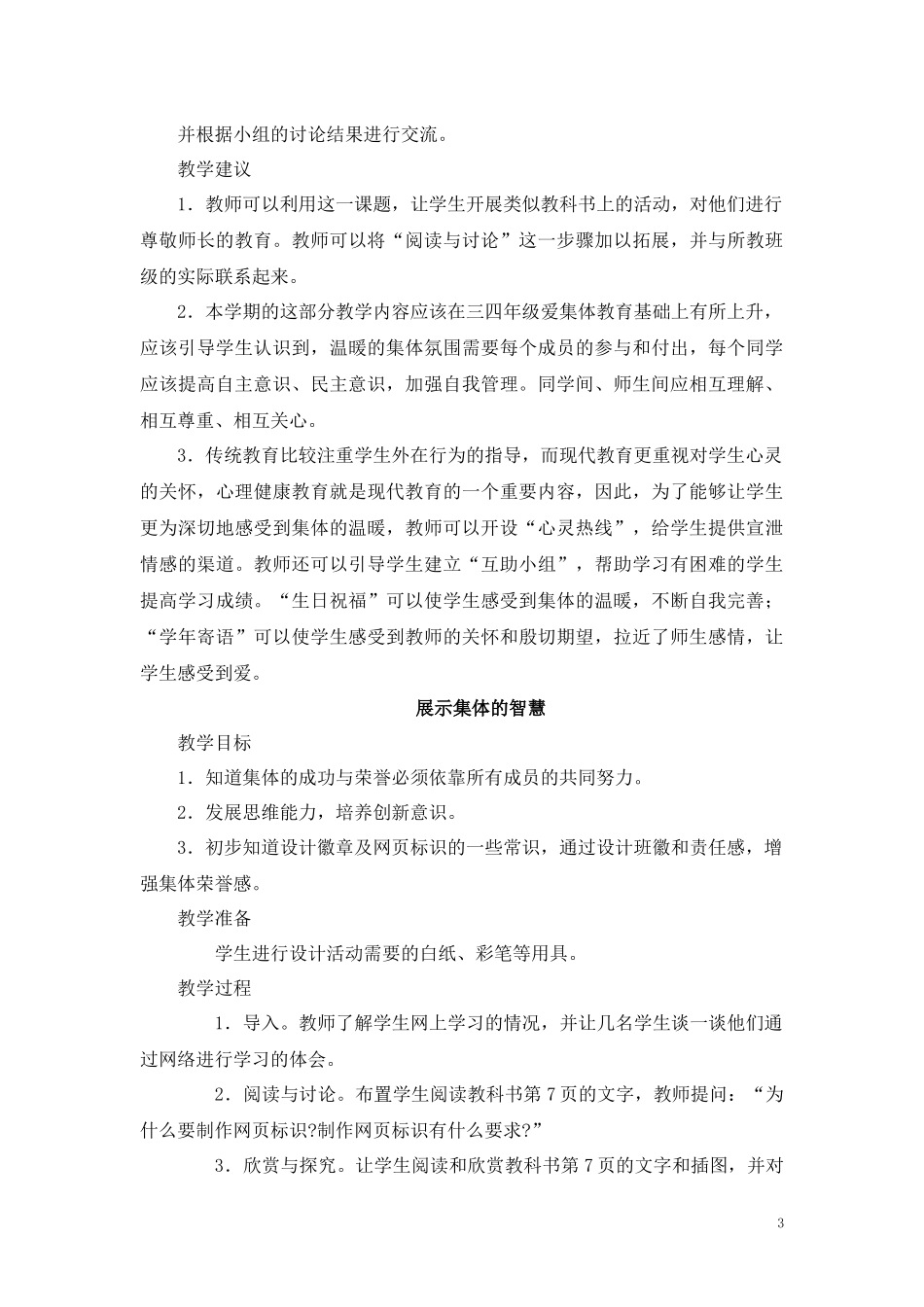 并根据小组的讨论结果进行交流。

教学建议

1．教师可以利用这一课题，让学生开展类似教科书上的活动，对他们进行尊敬师长的教育。教师可以将“阅读与讨论”这一步骤加以拓展，并与所教班级的实际联系起来。

2．本学期的这部分教学内容应该在三四年级爱集体教育基础上有所上升，应该引导学生认识到，温暖的集体氛围需要每个成员的参与和付出，每个同学应该提高自主意识、民主意识，加强自我管理。同学间、师生间应相互理解、相互尊重、相互关心。

3．传统教育比较注重学生外在行为的指导，而现代教育更重视对学生心灵的关怀，心理健康教育就是现代教育的一个重要内容，因此，为了能够让学生更为深切地感受到集体的温暖，教师可以开设“心灵热线”，给学生提供宣泄情感的渠道。教师还可以引导学生建立“互助小组”，帮助学习有困难的学生提高学习成绩。“生日祝福”可以使学生感受到集体的温暖，不断自我完善；“学年寄语”可以使学生感受到教师的关怀和殷切期望，拉近了师生感情，让学生感受到爱。

展示集体的智慧

教学目标

1．知道集体的成功与荣誉必须依靠所有成员的共同努力。

2．发展思维能力，培养创新意识。

3．初步知道设计徽章及网页标识的一些常识，通过设计班徽和责任感，增强集体荣誉感。

教学准备

学生进行设计活动需要的白纸、彩笔等用具。

教学过程

1．导入。教师了解学生网上学习的情况，并让几名学生谈一谈他们通过网络进行学习的体会。

2．阅读与讨论。布置学生阅读教科书第7页的文字，教师提问：“为什么要制作网页标识?制作网页标识有什么要求?”

3．欣赏与探究。让学生阅读和欣赏教科书第7页的文字和插图，并对

3